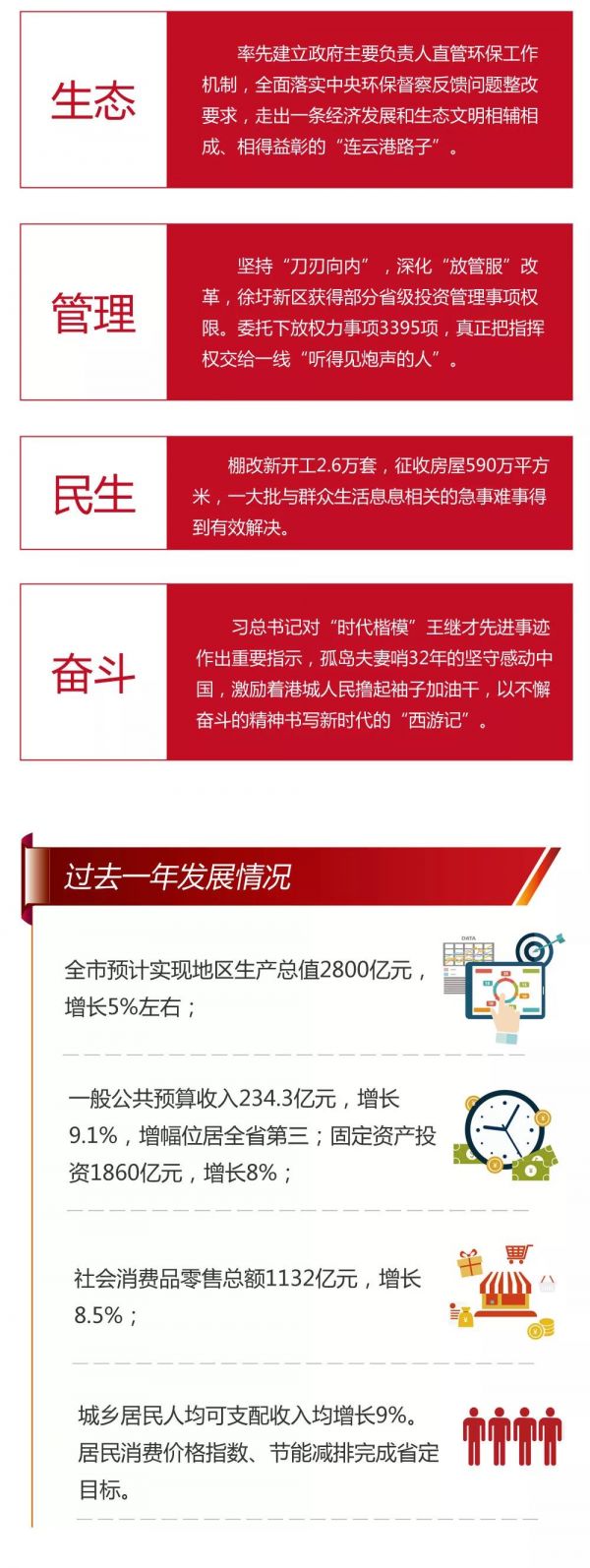 生态

率先建立政府主要负责人直管环保工作机制，全面落实中央环保督察反馈问题整改要求，走出一条经济发展和生态文明相辅相成、相得益彰的“连云港路子”。

管理

坚持“刀刃向内”，深化“放管服”改革，徐圩新区获得部分省级投资管理事项权限。委托下放权力事项3395项，真正把指挥权交给一线“听得见炮声的人”。

民生

棚改新开工2.6万套，征收房屋590万平方米，一大批与群众生活息息相关的急事难事得到有效解决。

奋斗

习总书记对“时代楷模”王继才先进事迹作出重要指示，孤岛夫妻哨32年的坚守感动中国，激励着港城人民撸起袖子加油干，以不懈奋斗的精神书写新时代的“西游记”。

过去一年发展情况

全市预计实现地区生产总值2800亿元，增长5%左右；

一般公共预算收入234.3亿元，增长9.1%，增幅位居全省第三；固定资产投资1860亿元，增长8%；

社会消费品零售总额1132亿元，增长8.5%；

城乡居民人均可支配收入均增长9%。居民消费价格指数、节能减排完成省定目标。